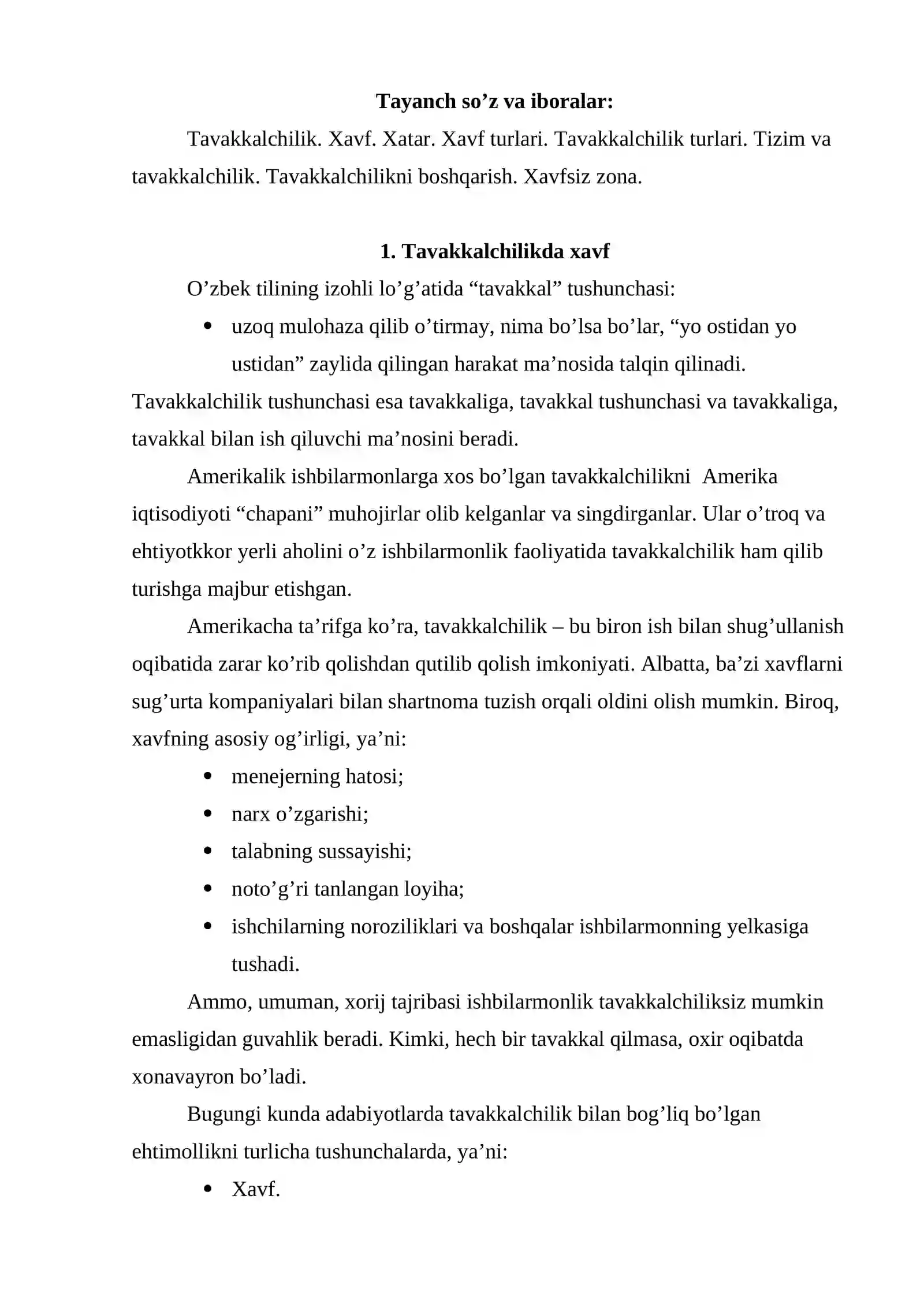 Tayanch so'z va iboralar:

Tavakkalchilik. Xavf. Xatar. Xavf turlari. Tavakkalchilik turlari. Tizim va tavakkalchilik. Tavakkalchilikni boshqarish. Xavfsiz zona.

1. Tavakkalchilikda xavf

O'zbek tilining izohli lo'g'atida "tavakkal" tushunchasi:

• uzoq mulohaza qilib o'tirmay, nima bo'lsa bo'lar, "yo ostidan yo ustidan" zaylida qilingan harakat ma'nosida talqin qilinadi.

Tavakkalchilik tushunchasi esa tavakkaliga, tavakkal tushunchasi va tavakkaliga, tavakkal bilan ish qiluvchi ma'nosini beradi.

Amerikalik ishbilarmonlarga xos bo'lgan tavakkalchilikni  Amerika iqtisodiyoti "chapani" muhojirlar olib kelganlar va singdirganlar. Ular o'troq va ehtiyotkkor yerli aholini o'z ishbilarmonlik faoliyatida tavakkalchilik ham qilib turishga majbur etishgan.

Amerikacha ta'rifga ko'ra, tavakkalchilik – bu biron ish bilan shug'ullanish oqibatida zarar ko'rib qolishdan qutilib qolish imkoniyati. Albatta, ba'zi xavflarni sug'urta kompaniyalari bilan shartnoma tuzish orqali oldini olish mumkin. Biroq, xavfning asosiy og'irligi, ya'ni:

• menejerning hatosi;
• narx o'zgarishi;
• talabning sussayishi;
• noto'g'ri tanlangan loyiha;
• ishchilarning noroziliklari va boshqalar ishbilarmonning yelkasiga tushadi.

Ammo, umuman, xorij tajribasi ishbilarmonlik tavakkalchiliksiz mumkin emasligidan guvahlik beradi. Kimki, hech bir tavakkal qilmasa, oxir oqibatda xonavayron bo'ladi.

Bugungi kunda adabiyotlarda tavakkalchilik bilan bog'liq bo'lgan ehtimollikni turlicha tushunchalarda, ya'ni:

• Xavf.